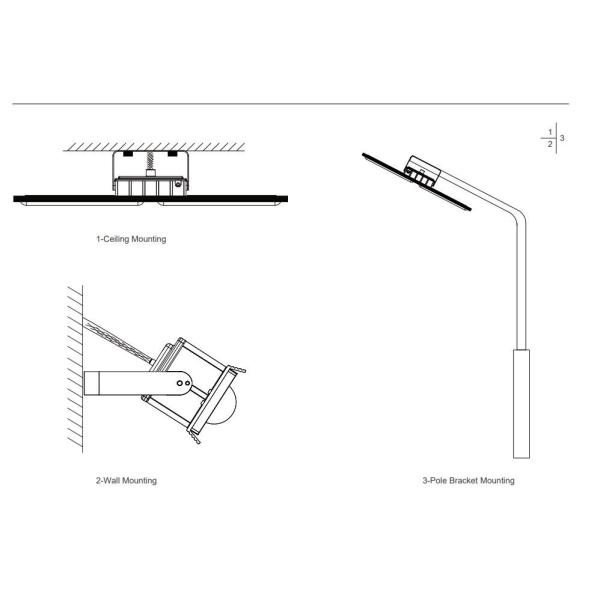 1
2
3

1-Ceiling Mounting

2-Wall Mounting

3-Pole Bracket Mounting